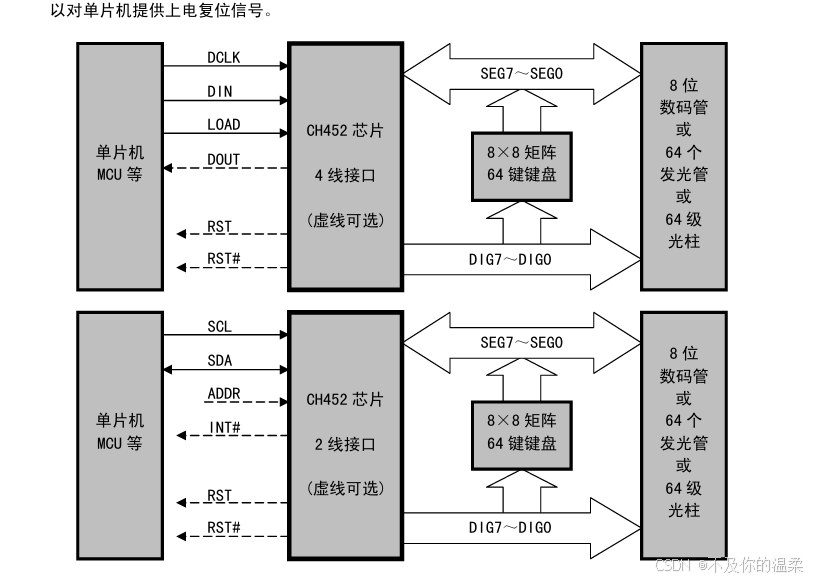 以对单片机提供上电复位信号。

单片机
MCU 等

DCLK
DIN
LOAD
DOUT
RST
RST#

CH452 芯片
4 线接口
(虚线可选)

SEG7～SEG0

8×8 矩阵
64 键键盘

DIG7～DIG0

8 位
数码管
或
64 个
发光管
或
64 级
光柱

单片机
MCU 等

SCL
SDA
ADDR
INT#
RST
RST#

CH452 芯片
2 线接口
(虚线可选)

SEG7～SEG0

8×8 矩阵
64 键键盘

DIG7～DIG0

8 位
数码管
或
64 个
发光管
或
64 级
光柱

CSDN @不及你的温柔